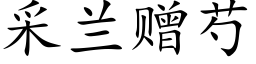 采兰赠芍